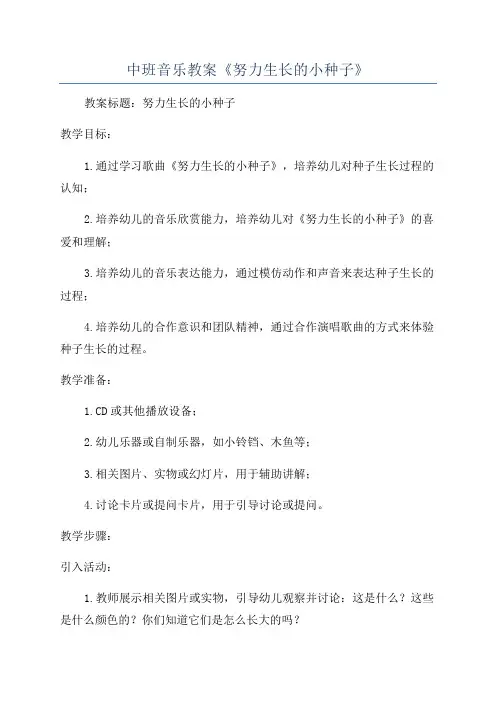 中班音乐教案《努力生长的小种子》

教案标题：努力生长的小种子

教学目标：

1.通过学习歌曲《努力生长的小种子》，培养幼儿对种子生长过程的认知；

2.培养幼儿的音乐欣赏能力，培养幼儿对《努力生长的小种子》的喜爱和理解；

3.培养幼儿的音乐表达能力，通过模仿动作和声音来表达种子生长的过程；

4.培养幼儿的合作意识和团队精神，通过合作演唱歌曲的方式来体验种子生长的过程。

教学准备：

1.CD或其他播放设备；

2.幼儿乐器或自制乐器，如小铃铛、木鱼等；

3.相关图片、实物或幻灯片，用于辅助讲解；

4.讨论卡片或提问卡片，用于引导讨论或提问。

教学步骤：

引入活动：

1.教师展示相关图片或实物，引导幼儿观察并讨论：这是什么？这些是什么颜色的？你们知道它们是怎么长大的吗？